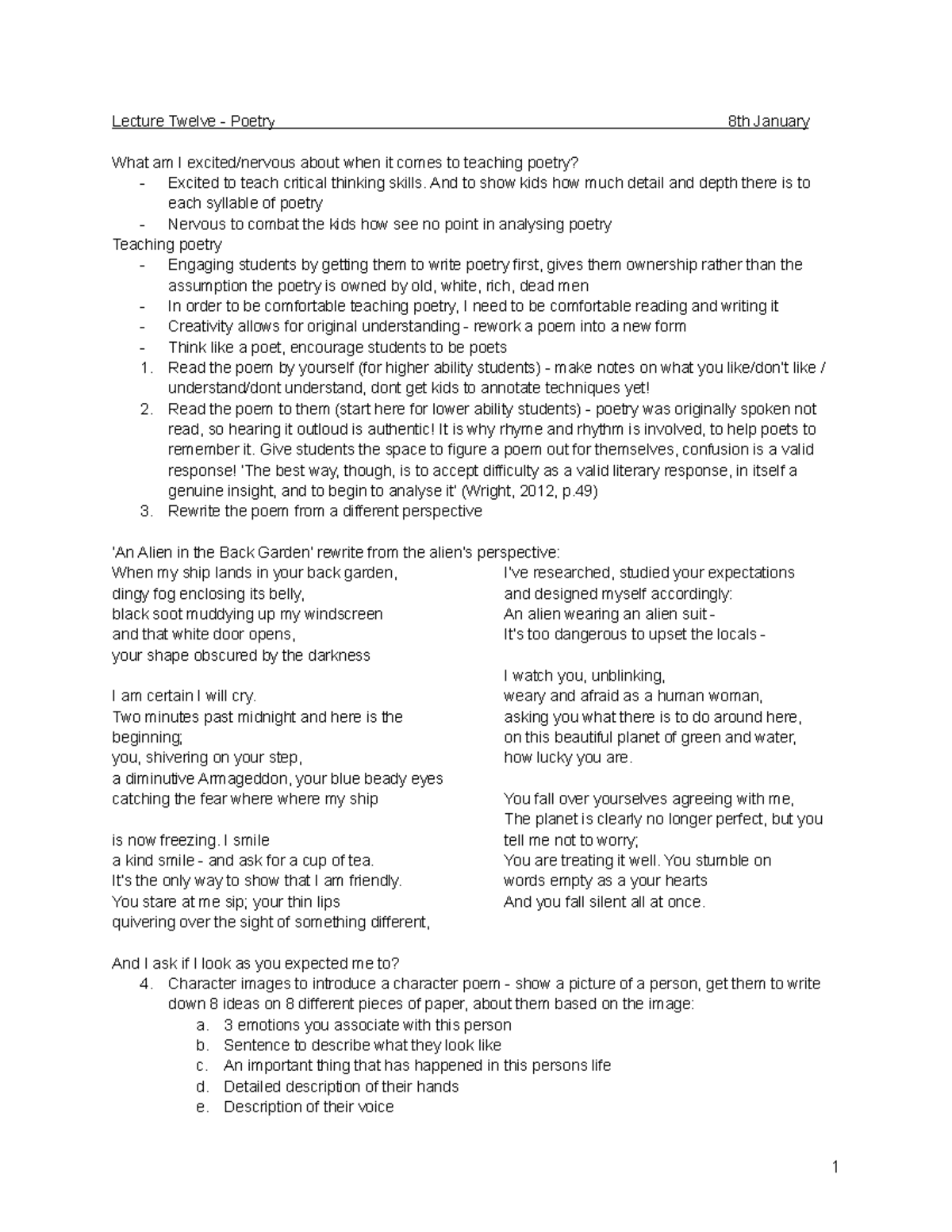 Lecture Twelve - Poetry 8th January

What am I excited/nervous about when it comes to teaching poetry?
- Excited to teach critical thinking skills. And to show kids how much detail and depth there is to each syllable of poetry
- Nervous to combat the kids how see no point in analysing poetry

Teaching poetry
- Engaging students by getting them to write poetry first, gives them ownership rather than the assumption the poetry is owned by old, white, rich, dead men
- In order to be comfortable teaching poetry, I need to be comfortable reading and writing it
- Creativity allows for original understanding - rework a poem into a new form
- Think like a poet, encourage students to be poets
1. Read the poem by yourself (for higher ability students) - make notes on what you like/don't like / understand/dont understand, dont get kids to annotate techniques yet!
2. Read the poem to them (start here for lower ability students) - poetry was originally spoken not read, so hearing it outloud is authentic! It is why rhyme and rhythm is involved, to help poets to remember it. Give students the space to figure a poem out for themselves, confusion is a valid response! 'The best way, though, is to accept difficulty as a valid literary response, in itself a genuine insight, and to begin to analyse it' (Wright, 2012, p.49)
3. Rewrite the poem from a different perspective

'An Alien in the Back Garden' rewrite from the alien's perspective:
When my ship lands in your back garden,
dingy fog enclosing its belly,
black soot muddying up my windscreen
and that white door opens,
your shape obscured by the darkness

I am certain I will cry.
Two minutes past midnight and here is the beginning;
you, shivering on your step,
a diminutive Armageddon, your blue beady eyes
catching the fear where where my ship

is now freezing. I smile
a kind smile - and ask for a cup of tea.
It's the only way to show that I am friendly.
You stare at me sip; your thin lips
quivering over the sight of something different,

I've researched, studied your expectations
and designed myself accordingly:
An alien wearing an alien suit -
It's too dangerous to upset the locals -

I watch you, unblinking,
weary and afraid as a human woman,
asking you what there is to do around here,
on this beautiful planet of green and water,
how lucky you are.

You fall over yourselves agreeing with me,
The planet is clearly no longer perfect, but you
tell me not to worry;
You are treating it well. You stumble on
words empty as a your hearts
And you fall silent all at once.

And I ask if I look as you expected me to?
4. Character images to introduce a character poem - show a picture of a person, get them to write down 8 ideas on 8 different pieces of paper, about them based on the image:
a. 3 emotions you associate with this person
b. Sentence to describe what they look like
c. An important thing that has happened in this persons life
d. Detailed description of their hands
e. Description of their voice

1